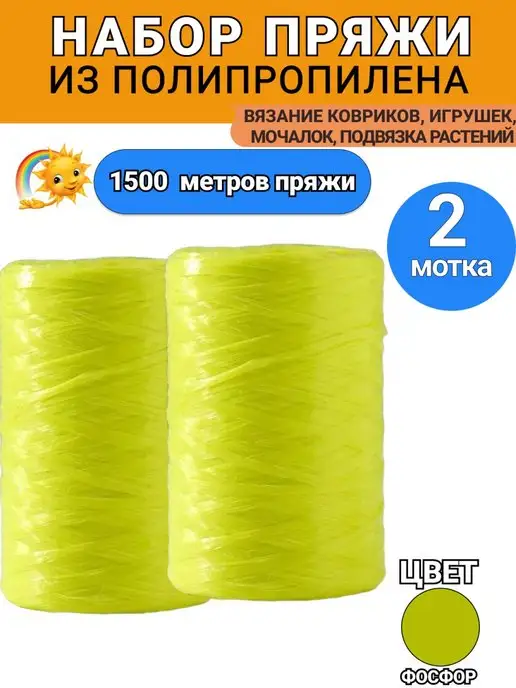 НАБОР ПРЯЖИ
ИЗ ПОЛИПРОПИЛЕНА

ВЯЗАНИЕ КОВРИКОВ, ИГРУШЕК, МОЧАЛОК, ПОДВЯЗКА РАСТЕНИЙ

1500 метров пряжи

2 мотка

ЦВЕТ

ФОСФОР